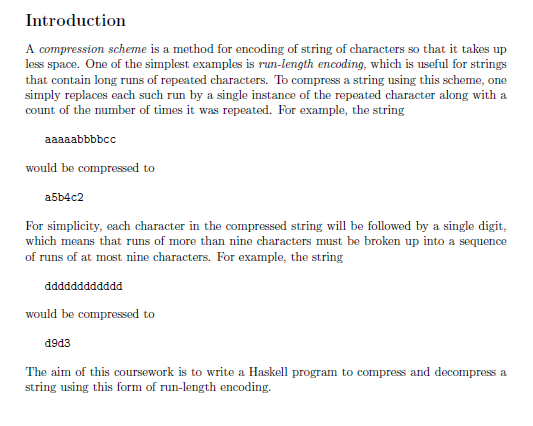 Introduction

A compression scheme is a method for encoding of string of characters so that it takes up less space. One of the simplest examples is run-length encoding, which is useful for strings that contain long runs of repeated characters. To compress a string using this scheme, one simply replaces each such run by a single instance of the repeated character along with a count of the number of times it was repeated. For example, the string

aaaaabbbbcc

would be compressed to

a5b4c2

For simplicity, each character in the compressed string will be followed by a single digit, which means that runs of more than nine characters must be broken up into a sequence of runs of at most nine characters. For example, the string

dddddddddddd

would be compressed to

d9d3

The aim of this coursework is to write a Haskell program to compress and decompress a string using this form of run-length encoding.